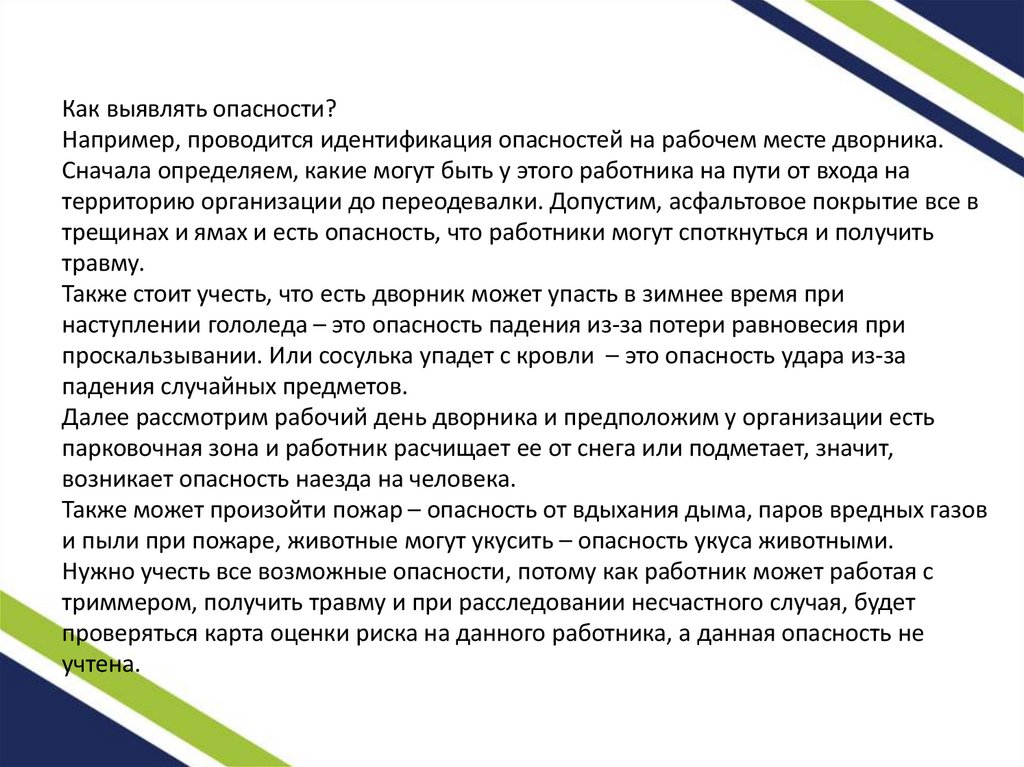 Как выявлять опасности?
Например, проводится идентификация опасностей на рабочем месте дворника. Сначала определяем, какие могут быть у этого работника на пути от входа на территорию организации до переодевалки. Допустим, асфальтовое покрытие все в трещинах и ямах и есть опасность, что работники могут споткнуться и получить травму.
Также стоит учесть, что есть дворник может упасть в зимнее время при наступлении гололеда – это опасность падения из-за потери равновесия при проскальзывании. Или сосулька упадет с кровли – это опасность удара из-за падения случайных предметов.
Далее рассмотрим рабочий день дворника и предположим у организации есть парковочная зона и работник расчищает ее от снега или подметает, значит, возникает опасность наезда на человека.
Также может произойти пожар – опасность от вдыхания дыма, паров вредных газов и пыли при пожаре, животные могут укусить – опасность укуса животными.
Нужно учесть все возможные опасности, потому как работник может работая с триммером, получить травму и при расследовании несчастного случая, будет проверяться карта оценки риска на данного работника, а данная опасность не учтена.